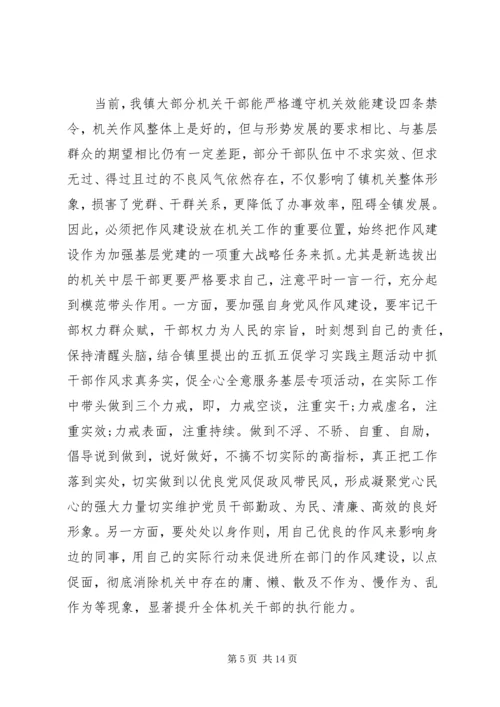 当前，我镇大部分机关干部能严格遵守机关效能建设四条禁令，机关作风整体上是好的，但与形势发展的要求相比、与基层群众的期望相比仍有一定差距，部分干部队伍中不求实效、但求无过、得过且过的不良风气依然存在，不仅影响了镇机关整体形象，损害了党群、干群关系，更降低了办事效率，阻碍全镇发展。因此，必须把作风建设放在机关工作的重要位置，始终把作风建设作为加强基层党建的一项重大战略任务来抓。尤其是新选拔出的机关中层干部更要严格要求自己，注意平时一言一行，充分起到模范带头作用。一方面，要加强自身党风作风建设，要牢记干部权力群众赋，干部权力为人民的宗旨，时刻想到自己的责任，保持清醒头脑，结合镇里提出的五抓五促学习实践主题活动中抓干部作风求真务实，促全心全意服务基层专项活动，在实际工作中带头做到三个力戒，即，力戒空谈，注重实干;力戒虚名，注重实效;力戒表面，注重持续。做到不浮、不骄、自重、自励，倡导说到做到，说好做好，不搞不切实际的高指标，真正把工作落到实处，切实做到以优良党风促政风带民风，形成凝聚党心民心的强大力量切实维护党员干部勤政、为民、清廉、高效的良好形象。另一方面，要处处以身作则，用自己优良的作风来影响身边的同事，用自己的实际行动来促进所在部门的作风建设，以点促面，彻底消除机关中存在的庸、懒、散及不作为、慢作为、乱作为等现象，显著提升全体机关干部的执行能力。

第 5 页 共 14 页